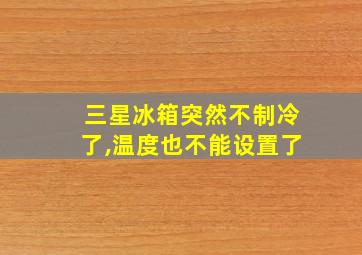 三星冰箱突然不制冷了,温度也不能设置了